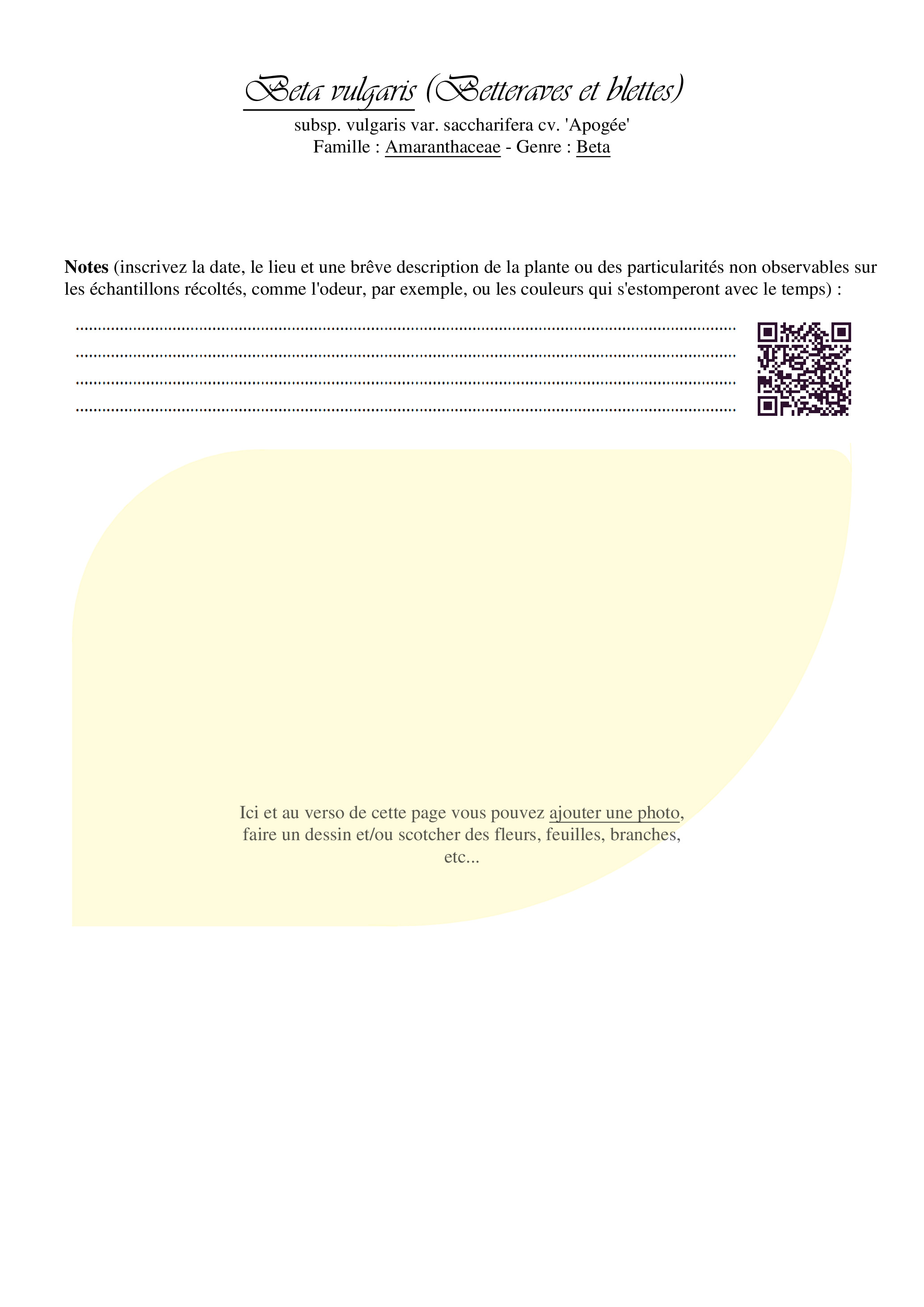 Beta vulgaris (Betteraves et blettes)

subsp. vulgaris var. saccharifera cv. 'Apogée'
Famille : Amaranthaceae - Genre : Beta

Notes (inscrivez la date, le lieu et une brêve description de la plante ou des particularités non observables sur les échantillons récoltés, comme l'odeur, par exemple, ou les couleurs qui s'estomperont avec le temps) :

____
____
____
____

Ici et au verso de cette page vous pouvez ajouter une photo, faire un dessin et/ou scotcher des fleurs, feuilles, branches, etc...